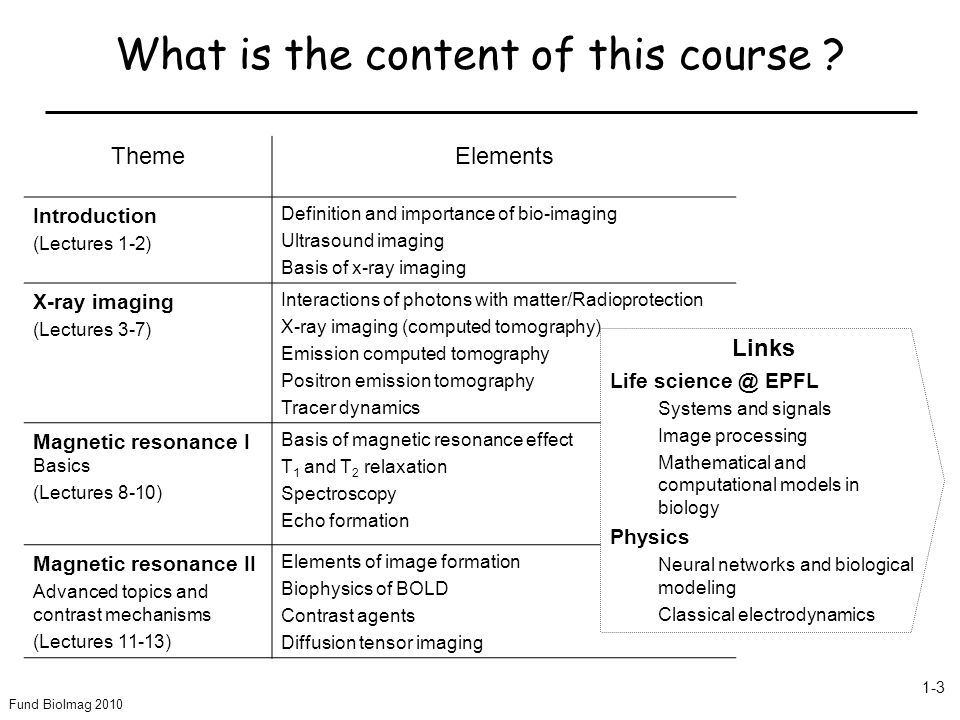 What is the content of this course ?

| Theme | Elements |
|---|---|
| **Introduction** (Lectures 1-2) | Definition and importance of bio-imaging<br>Ultrasound imaging<br>Basis of x-ray imaging |
| **X-ray imaging** (Lectures 3-7) | Interactions of photons with matter/Radioprotection<br>X-ray imaging (computed tomography)<br>Emission computed tomography<br>Positron emission tomography<br>Tracer dynamics |
| **Magnetic resonance I** Basics (Lectures 8-10) | Basis of magnetic resonance effect<br>$T_1$ and $T_2$ relaxation<br>Spectroscopy<br>Echo formation |
| **Magnetic resonance II** Advanced topics and contrast mechanisms (Lectures 11-13) | Elements of image formation<br>Biophysics of BOLD<br>Contrast agents<br>Diffusion tensor imaging |

Links
Life science @ EPFL
Systems and signals
Image processing
Mathematical and computational models in biology
Physics
Neural networks and biological modeling
Classical electrodynamics

Fund BioImag 2010

1-3